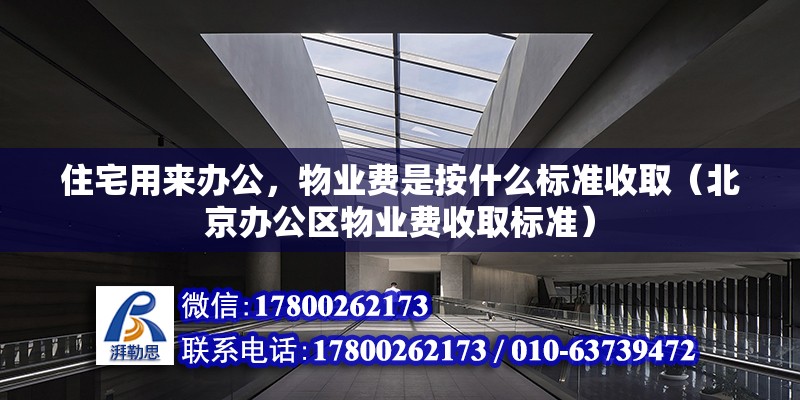 住宅用来办公，物业费是按什么标准收取（北京办公区物业费收取标准）

湃勒思

微信:17800262173

联系电话:17800262173 / 010-63739472